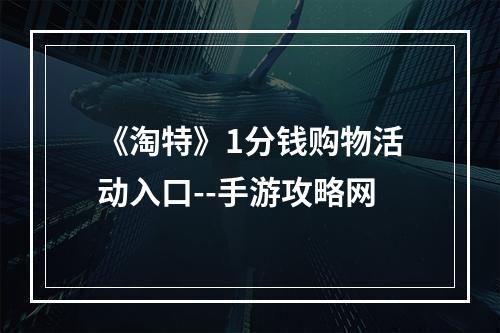 《淘特》1分钱购物活动入口--手游攻略网